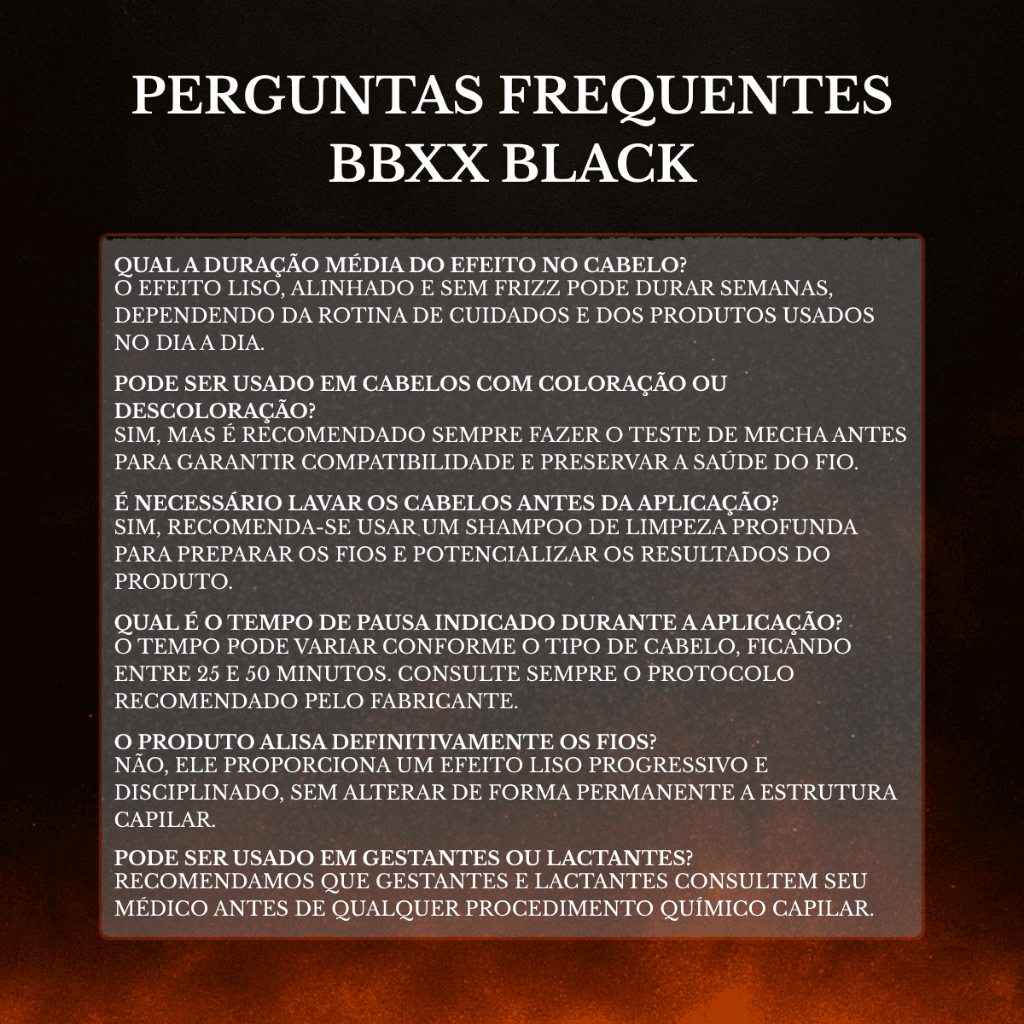 PERGUNTAS FREQUENTES
BBXX BLACK

QUAL A DURAÇÃO MÉDIA DO EFEITO NO CABELO?
O EFEITO LISO, ALINHADO E SEM FRIZZ PODE DURAR SEMANAS, DEPENDENDO DA ROTINA DE CUIDADOS E DOS PRODUTOS USADOS NO DIA A DIA.

PODE SER USADO EM CABELOS COM COLORAÇÃO OU DESCOLORAÇÃO?
SIM, MAS É RECOMENDADO SEMPRE FAZER O TESTE DE MECHA ANTES PARA GARANTIR COMPATIBILIDADE E PRESERVAR A SAÚDE DO FIO.

É NECESSÁRIO LAVAR OS CABELOS ANTES DA APLICAÇÃO?
SIM, RECOMENDA-SE USAR UM SHAMPOO DE LIMPEZA PROFUNDA PARA PREPARAR OS FIOS E POTENCIALIZAR OS RESULTADOS DO PRODUTO.

QUAL É O TEMPO DE PAUSA INDICADO DURANTE A APLICAÇÃO?
O TEMPO PODE VARIAR CONFORME O TIPO DE CABELO, FICANDO ENTRE 25 E 50 MINUTOS. CONSULTE SEMPRE O PROTOCOLO RECOMENDADO PELO FABRICANTE.

O PRODUTO ALISA DEFINITIVAMENTE OS FIOS?
NÃO, ELE PROPORCIONA UM EFEITO LISO PROGRESSIVO E DISCIPLINADO, SEM ALTERAR DE FORMA PERMANENTE A ESTRUTURA CAPILAR.

PODE SER USADO EM GESTANTES OU LACTANTES?
RECOMENDAMOS QUE GESTANTES E LACTANTES CONSULTEM SEU MÉDICO ANTES DE QUALQUER PROCEDIMENTO QUÍMICO CAPILAR.